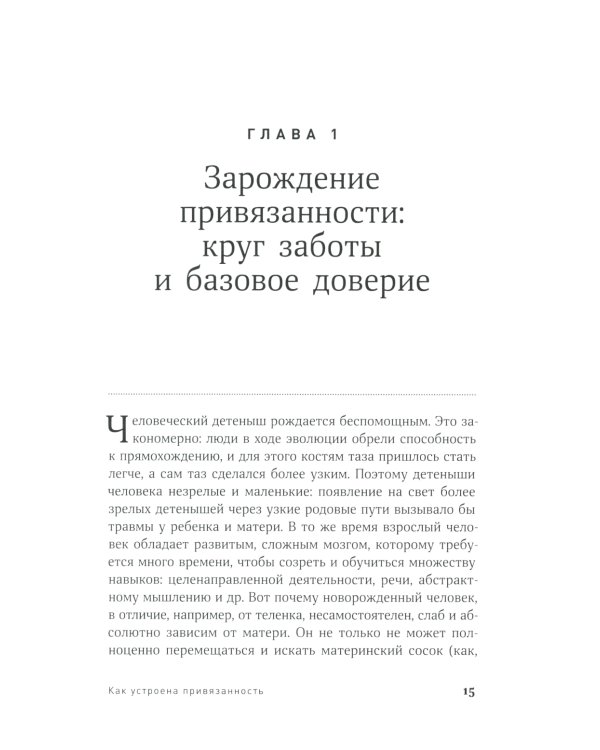 ГЛАВА 1

Зарождение привязанности: круг заботы и базовое доверие

Человеческий детеныш рождается беспомощным. Это закономерно: люди в ходе эволюции обрели способность к прямохождению, и для этого костям таза пришлось стать легче, а сам таз сделался более узким. Поэтому детеныши человека незрелые и маленькие: появление на свет более зрелых детенышей через узкие родовые пути вызывало бы травмы у ребенка и матери. В то же время взрослый человек обладает развитым, сложным мозгом, которому требуется много времени, чтобы созреть и обучиться множеству навыков: целенаправленной деятельности, речи, абстрактному мышлению и др. Вот почему новорожденный человек, в отличие, например, от теленка, несамостоятелен, слаб и абсолютно зависим от матери. Он не только не может полноценно перемещаться и искать материнский сосок (как,

Как устроена привязанность 15